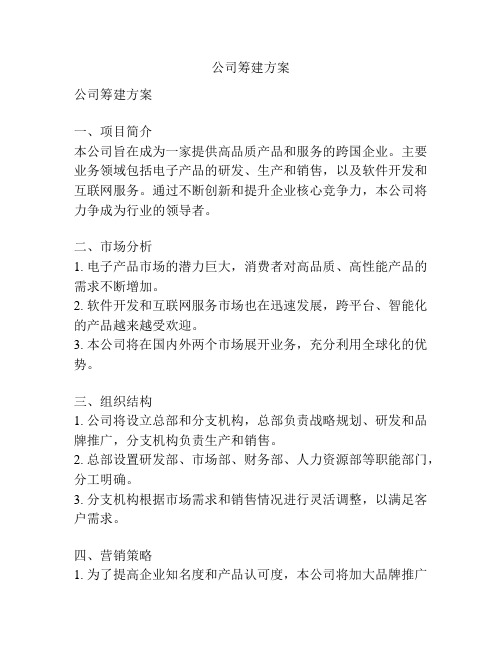 公司筹建方案

公司筹建方案

一、项目简介
本公司旨在成为一家提供高品质产品和服务的跨国企业。主要业务领域包括电子产品的研发、生产和销售，以及软件开发和互联网服务。通过不断创新和提升企业核心竞争力，本公司将力争成为行业的领导者。

二、市场分析
1. 电子产品市场的潜力巨大，消费者对高品质、高性能产品的需求不断增加。
2. 软件开发和互联网服务市场也在迅速发展，跨平台、智能化的产品越来越受欢迎。
3. 本公司将在国内外两个市场展开业务，充分利用全球化的优势。

三、组织结构
1. 公司将设立总部和分支机构，总部负责战略规划、研发和品牌推广，分支机构负责生产和销售。
2. 总部设置研发部、市场部、财务部、人力资源部等职能部门，分工明确。
3. 分支机构根据市场需求和销售情况进行灵活调整，以满足客户需求。

四、营销策略
1. 为了提高企业知名度和产品认可度，本公司将加大品牌推广